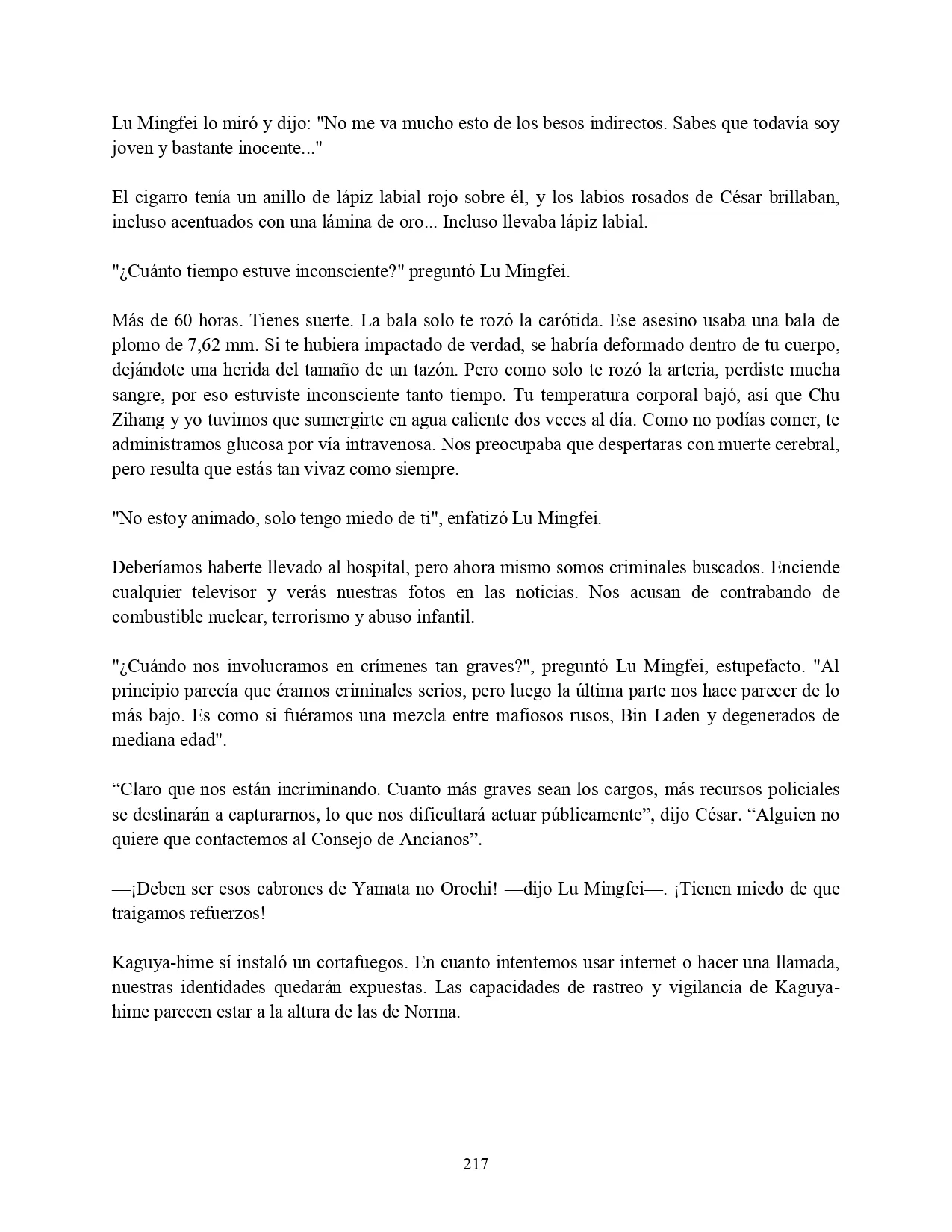 Lu Mingfei lo miró y dijo: "No me va mucho esto de los besos indirectos. Sabes que todavía soy joven y bastante inocente..."

El cigarro tenía un anillo de lápiz labial rojo sobre él, y los labios rosados de César brillaban, incluso acentuados con una lámina de oro... Incluso llevaba lápiz labial.

"¿Cuánto tiempo estuve inconsciente?" preguntó Lu Mingfei.

Más de 60 horas. Tienes suerte. La bala solo te rozó la carótida. Ese asesino usaba una bala de plomo de 7,62 mm. Si te hubiera impactado de verdad, se habría deformado dentro de tu cuerpo, dejándote una herida del tamaño de un tazón. Pero como solo te rozó la arteria, perdiste mucha sangre, por eso estuviste inconsciente tanto tiempo. Tu temperatura corporal bajó, así que Chu Zihang y yo tuvimos que sumergirte en agua caliente dos veces al día. Como no podías comer, te administramos glucosa por vía intravenosa. Nos preocupaba que despertaras con muerte cerebral, pero resulta que estás tan vivaz como siempre.

"No estoy animado, solo tengo miedo de ti", enfatizó Lu Mingfei.

Deberíamos haberte llevado al hospital, pero ahora mismo somos criminales buscados. Enciende cualquier televisor y verás nuestras fotos en las noticias. Nos acusan de contrabando de combustible nuclear, terrorismo y abuso infantil.

"¿Cuándo nos involucramos en crímenes tan graves?", preguntó Lu Mingfei, estupefacto. "Al principio parecía que éramos criminales serios, pero luego la última parte nos hace parecer de lo más bajo. Es como si fuéramos una mezcla entre mafiosos rusos, Bin Laden y degenerados de mediana edad".

“Claro que nos están incriminando. Cuanto más graves sean los cargos, más recursos policiales se destinarán a capturarnos, lo que nos dificultará actuar públicamente”, dijo César. “Alguien no quiere que contactemos al Consejo de Ancianos”.

—¡Deben ser esos cabrones de Yamata no Orochi! —dijo Lu Mingfei—. ¡Tienen miedo de que traigamos refuerzos!

Kaguya-hime sí instaló un cortafuegos. En cuanto intentemos usar internet o hacer una llamada, nuestras identidades quedarán expuestas. Las capacidades de rastreo y vigilancia de Kaguya-hime parecen estar a la altura de las de Norma.

217